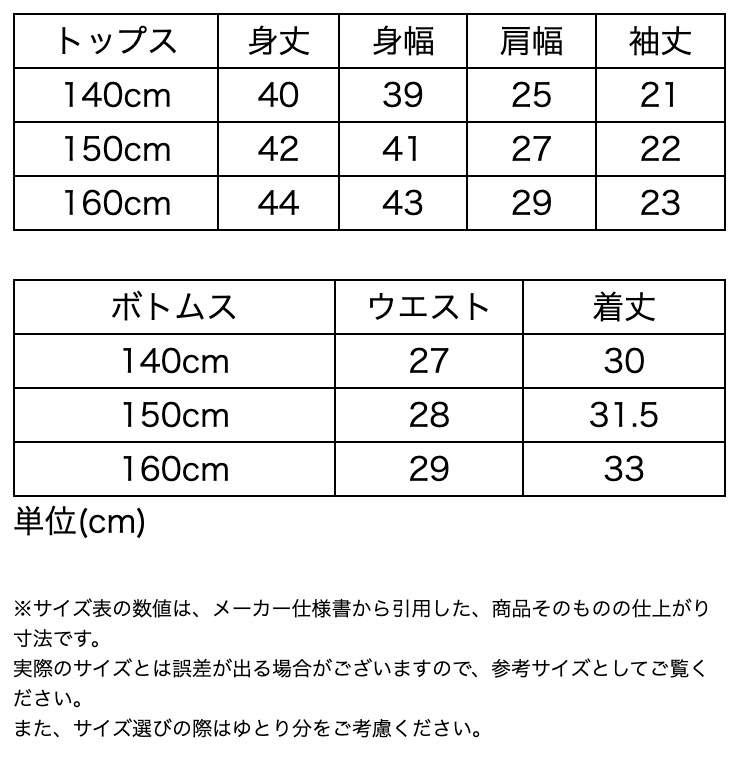 | トップス | 身丈 | 身幅 | 肩幅 | 袖丈 |
|---|---|---|---|---|
| 140cm | 40 | 39 | 25 | 21 |
| 150cm | 42 | 41 | 27 | 22 |
| 160cm | 44 | 43 | 29 | 23 |

| ボトムス | ウエスト | 着丈 |
|---|---|---|
| 140cm | 27 | 30 |
| 150cm | 28 | 31.5 |
| 160cm | 29 | 33 |

単位(cm)

※サイズ表の数値は、メーカー仕様書から引用した、商品そのものの仕上がり寸法です。
実際のサイズとは誤差が出る場合がございますので、参考サイズとしてご覧ください。
また、サイズ選びの際はゆとり分をご考慮ください。